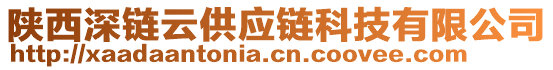 陕西深链云供应链科技有限公司
http://xaadaantonia.cn.coovee.com